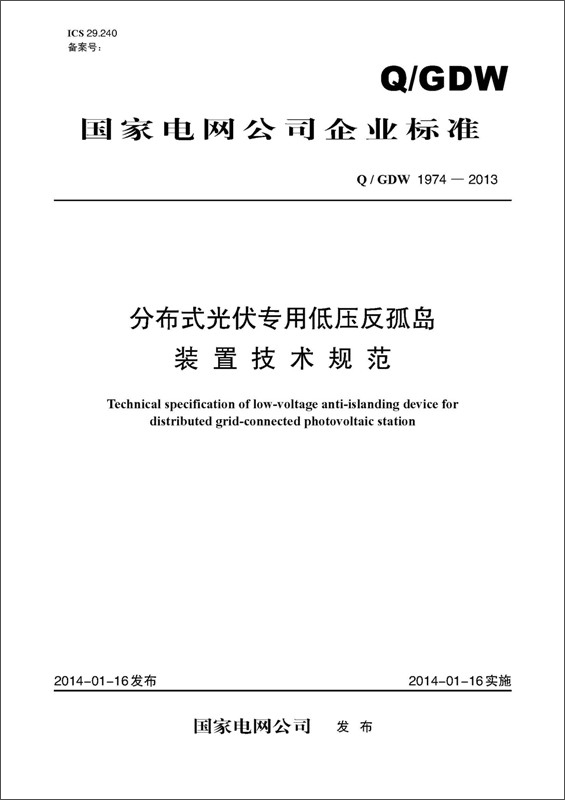 ICS 29.240
备案号：

Q/GDW

国家电网公司企业标准

Q / GDW 1974 — 2013

分布式光伏专用低压反孤岛
装置技术规范

Technical specification of low-voltage anti-islanding device for distributed grid-connected photovoltaic station

2014-01-16发布

2014-01-16实施

国家电网公司 发布